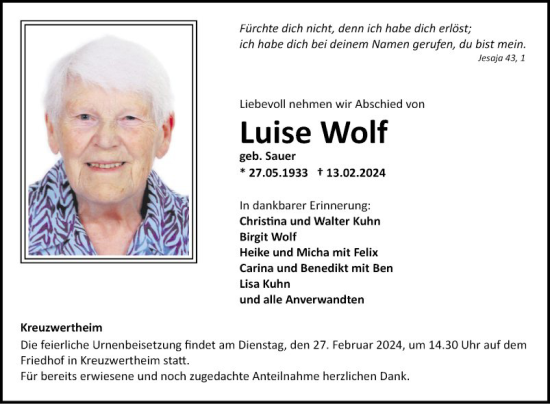 Fürchte dich nicht, denn ich habe dich erlöst;
ich habe dich bei deinem Namen gerufen, du bist mein.
Jesaja 43, 1

Liebevoll nehmen wir Abschied von

Luise Wolf

geb. Sauer
* 27.05.1933 † 13.02.2024

In dankbarer Erinnerung:
Christina und Walter Kuhn
Birgit Wolf
Heike und Micha mit Felix
Carina und Benedikt mit Ben
Lisa Kuhn
und alle Anverwandten

Kreuzwertheim
Die feierliche Urnenbeisetzung findet am Dienstag, den 27. Februar 2024, um 14.30 Uhr auf dem Friedhof in Kreuzwertheim statt.
Für bereits erwiesene und noch zugedachte Anteilnahme herzlichen Dank.